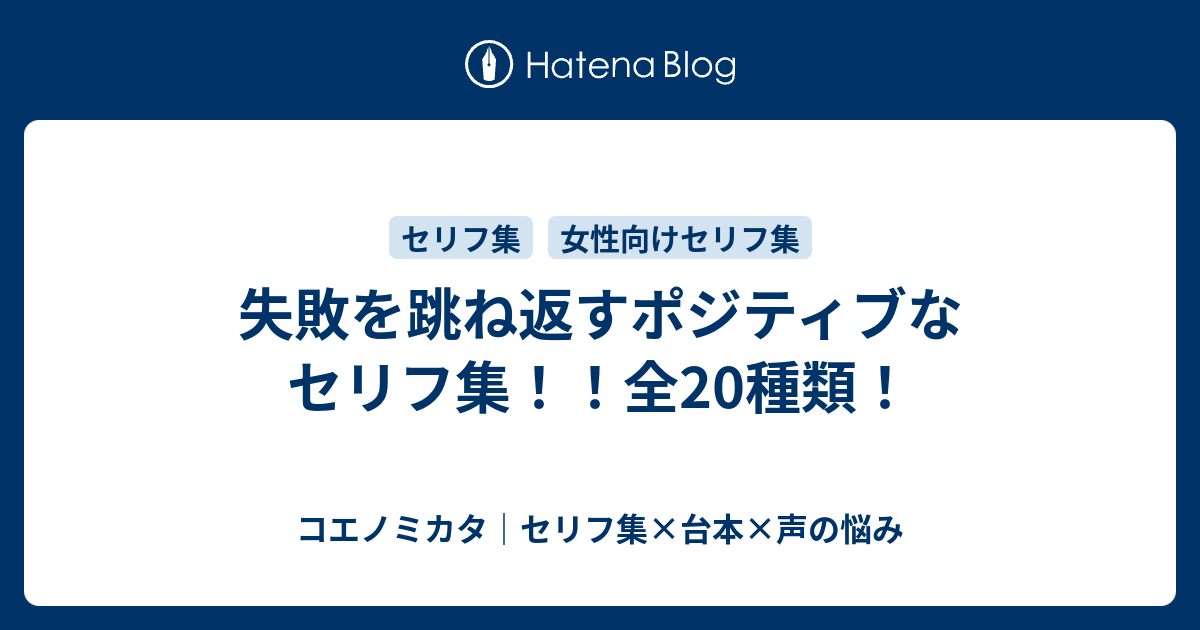 Hatena Blog

セリフ集
女性向けセリフ集

失敗を跳ね返すポジティブなセリフ集！！全20種類！

コエノミカタ｜セリフ集×台本×声の悩み